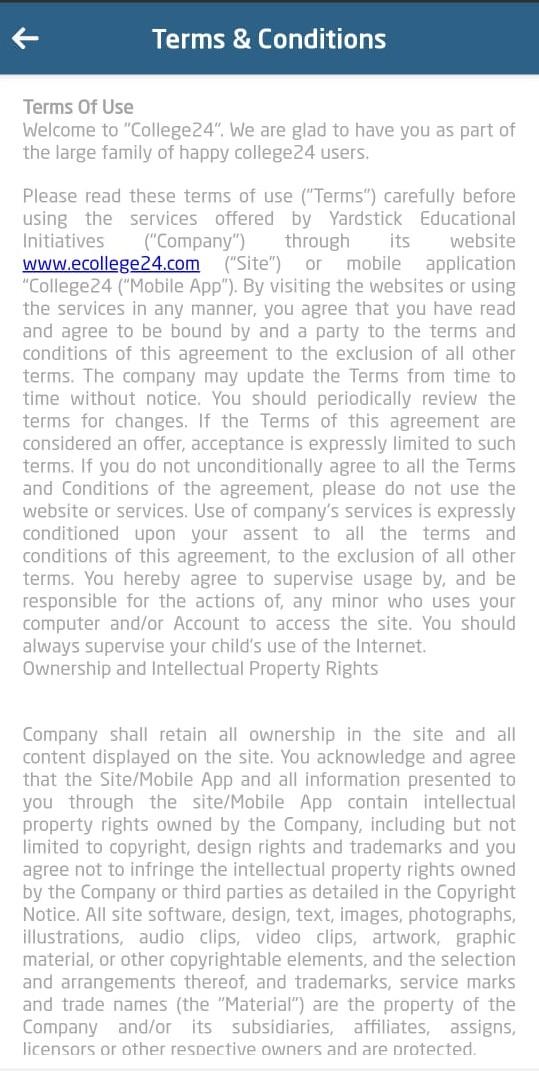 Terms & Conditions

Terms Of Use
Welcome to "College24". We are glad to have you as part of the large family of happy college24 users.

Please read these terms of use ("Terms") carefully before using the services offered by Yardstick Educational Initiatives ("Company") through its website www.ecollege24.com ("Site") or mobile application "College24 ("Mobile App"). By visiting the websites or using the services in any manner, you agree that you have read and agree to be bound by and a party to the terms and conditions of this agreement to the exclusion of all other terms. The company may update the Terms from time to time without notice. You should periodically review the terms for changes. If the Terms of this agreement are considered an offer, acceptance is expressly limited to such terms. If you do not unconditionally agree to all the Terms and Conditions of the agreement, please do not use the website or services. Use of company's services is expressly conditioned upon your assent to all the terms and conditions of this agreement, to the exclusion of all other terms. You hereby agree to supervise usage by, and be responsible for the actions of, any minor who uses your computer and/or Account to access the site. You should always supervise your child's use of the Internet.
Ownership and Intellectual Property Rights

Company shall retain all ownership in the site and all content displayed on the site. You acknowledge and agree that the Site/Mobile App and all information presented to you through the site/Mobile App contain intellectual property rights owned by the Company, including but not limited to copyright, design rights and trademarks and you agree not to infringe the intellectual property rights owned by the Company or third parties as detailed in the Copyright Notice. All site software, design, text, images, photographs, illustrations, audio clips, video clips, artwork, graphic material, or other copyrightable elements, and the selection and arrangements thereof, and trademarks, service marks and trade names (the "Material") are the property of the Company and/or its subsidiaries, affiliates, assigns, licensors or other respective owners and are protected.